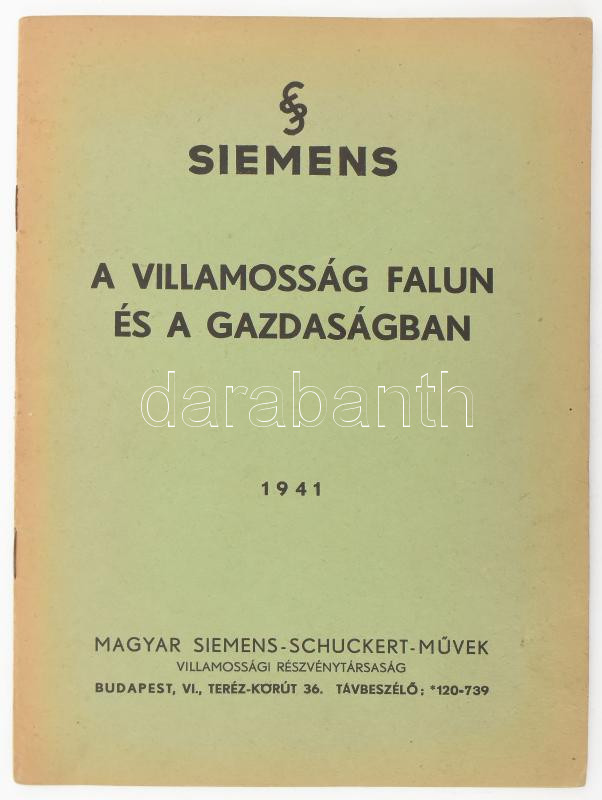 SIEMENS

A VILLAMOSSÁG FALUN
ÉS A GAZDASÁGBAN

1941

MAGYAR SIEMENS-SCHUCKERT-MŰVEK
VILLAMOSSÁGI RÉSZVÉNYTÁRSASÁG
BUDAPEST, VI., TERÉZ-KÖRÚT 36. TÁVBESZÉLŐ: *120-739

darabanth